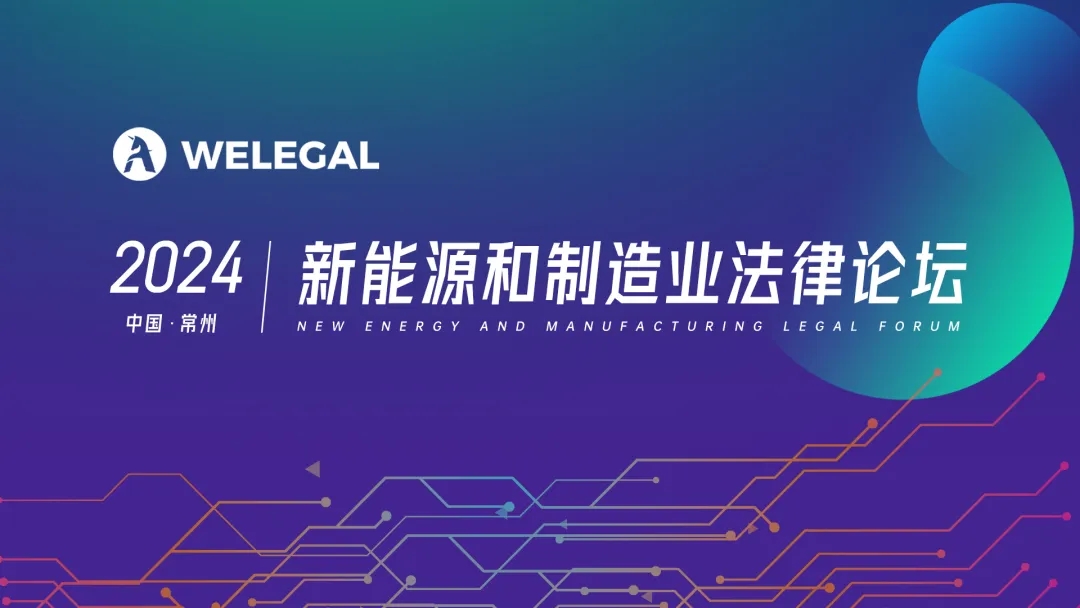 WELEGAL

2024
中国·常州

新能源和制造业法律论坛
NEW ENERGY AND MANUFACTURING LEGAL FORUM